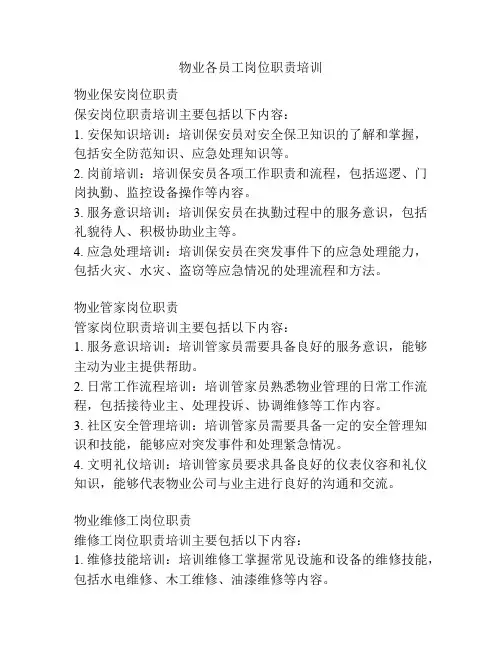 物业各员工岗位职责培训

物业保安岗位职责
保安岗位职责培训主要包括以下内容：
1. 安保知识培训：培训保安员对安全保卫知识的了解和掌握，包括安全防范知识、应急处理知识等。
2. 岗前培训：培训保安员各项工作职责和流程，包括巡逻、门岗执勤、监控设备操作等内容。
3. 服务意识培训：培训保安员在执勤过程中的服务意识，包括礼貌待人、积极协助业主等。
4. 应急处理培训：培训保安员在突发事件下的应急处理能力，包括火灾、水灾、盗窃等应急情况的处理流程和方法。

物业管家岗位职责
管家岗位职责培训主要包括以下内容：
1. 服务意识培训：培训管家员需要具备良好的服务意识，能够主动为业主提供帮助。
2. 日常工作流程培训：培训管家员熟悉物业管理的日常工作流程，包括接待业主、处理投诉、协调维修等工作内容。
3. 社区安全管理培训：培训管家员需要具备一定的安全管理知识和技能，能够应对突发事件和处理紧急情况。
4. 文明礼仪培训：培训管家员要求具备良好的仪表仪容和礼仪知识，能够代表物业公司与业主进行良好的沟通和交流。

物业维修工岗位职责
维修工岗位职责培训主要包括以下内容：
1. 维修技能培训：培训维修工掌握常见设施和设备的维修技能，包括水电维修、木工维修、油漆维修等内容。